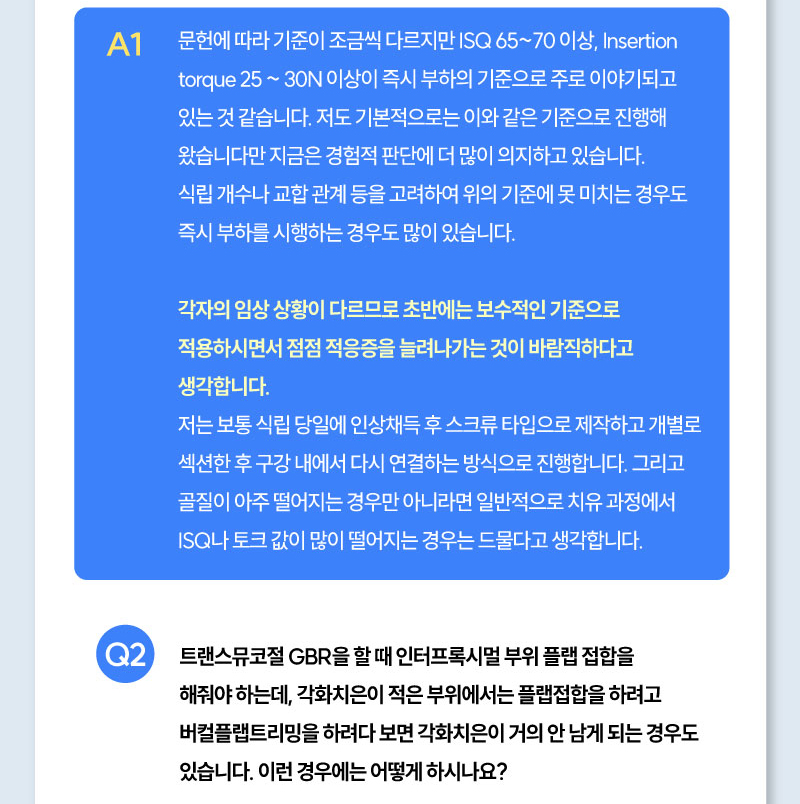 A1

문헌에 따라 기준이 조금씩 다르지만 ISQ 65~70 이상, Insertion torque 25 ~ 30N 이상이 즉시 부하의 기준으로 주로 이야기되고 있는 것 같습니다. 저도 기본적으로는 이와 같은 기준으로 진행해 왔습니다만 지금은 경험적 판단에 더 많이 의지하고 있습니다. 식립 개수나 교합 관계 등을 고려하여 위의 기준에 못 미치는 경우도 즉시 부하를 시행하는 경우도 많이 있습니다.

각자의 임상 상황이 다르므로 초반에는 보수적인 기준으로 적용하시면서 점점 적응증을 늘려나가는 것이 바람직하다고 생각합니다.
저는 보통 식립 당일에 인상채득 후 스크류 타입으로 제작하고 개별로 섹션한 후 구강 내에서 다시 연결하는 방식으로 진행합니다. 그리고 골질이 아주 떨어지는 경우만 아니라면 일반적으로 치유 과정에서 ISQ나 토크 값이 많이 떨어지는 경우는 드물다고 생각합니다.

Q2

트랜스뮤코절 GBR을 할 때 인터프록시멀 부위 플랩 접합을 해줘야 하는데, 각화치은이 적은 부위에서는 플랩접합을 하려고 버컬플랩트리밍을 하려다 보면 각화치은이 거의 안 남게 되는 경우도 있습니다. 이런 경우에는 어떻게 하시나요?